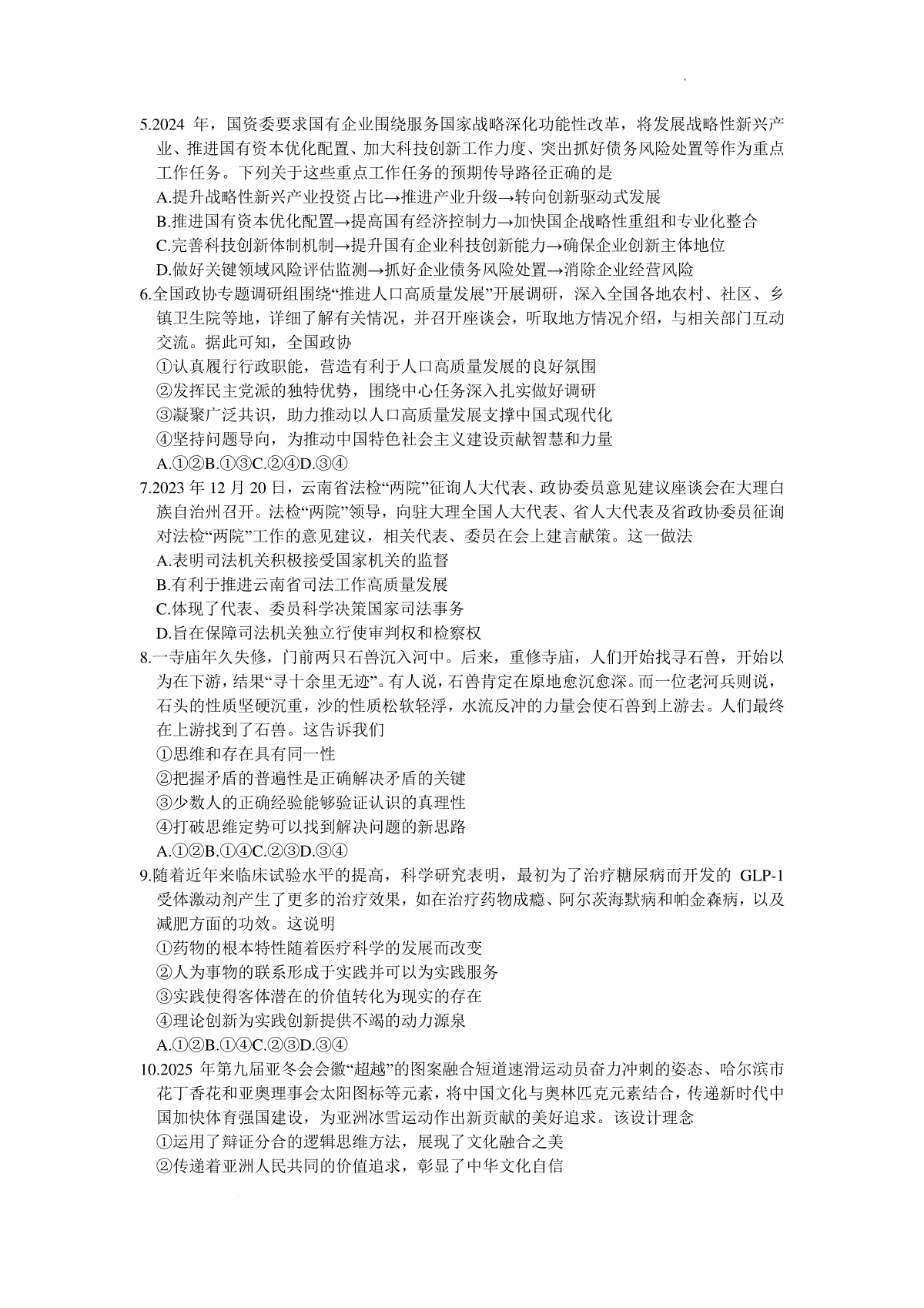 5.2024 年，国资委要求国有企业围绕服务国家战略深化功能性改革，将发展战略性新兴产业、推进国有资本优化配置、加大科技创新工作力度、突出抓好债务风险处置等作为重点工作任务。下列关于这些重点工作任务的预期传导路径正确的是

A.提升战略性新兴产业投资占比→推进产业升级→转向创新驱动式发展

B.推进国有资本优化配置→提高国有经济控制力→加快国企战略性重组和专业化整合

C.完善科技创新体制机制→提升国有企业科技创新能力→确保企业创新主体地位

D.做好关键领域风险评估监测→抓好企业债务风险处置→消除企业经营风险

6.全国政协专题调研组围绕“推进人口高质量发展”开展调研，深入全国各地农村、社区、乡镇卫生院等地，详细了解有关情况，并召开座谈会，听取地方情况介绍，与相关部门互动交流。据此可知，全国政协

①认真履行行政职能，营造有利于人口高质量发展的良好氛围

②发挥民主党派的独特优势，围绕中心任务深入扎实做好调研

③凝聚广泛共识，助力推动以人口高质量发展支撑中国式现代化

④坚持问题导向，为推动中国特色社会主义建设贡献智慧和力量

A.①②B.①③C.②④D.③④

7.2023 年 12 月 20 日，云南省法检“两院”征询人大代表、政协委员意见建议座谈会在大理白族自治州召开。法检“两院”领导，向驻大理全国人大代表、省人大代表及省政协委员征询对法检“两院”工作的意见建议，相关代表、委员在会上建言献策。这一做法

A.表明司法机关积极接受国家机关的监督

B.有利于推进云南省司法工作高质量发展

C.体现了代表、委员科学决策国家司法事务

D.旨在保障司法机关独立行使审判权和检察权

8.一寺庙年久失修，门前两只石兽沉入河中。后来，重修寺庙，人们开始找寻石兽，开始以为在下游，结果“寻十余里无迹”。有人说，石兽肯定在原地愈沉愈深。而一位老河兵则说，石头的性质坚硬沉重，沙的性质松软轻浮，水流反冲的力量会使石兽到上游去。人们最终在上游找到了石兽。这告诉我们

①思维和存在具有同一性

②把握矛盾的普遍性是正确解决矛盾的关键

③少数人的正确经验能够验证认识的真理性

④打破思维定势可以找到解决问题的新思路

A.①②B.①④C.②③D.③④

9.随着近年来临床试验水平的提高，科学研究表明，最初为了治疗糖尿病而开发的 GLP-1 受体激动剂产生了更多的治疗效果，如在治疗药物成瘾、阿尔茨海默病和帕金森病，以及减肥方面的功效。这说明

①药物的根本特性随着医疗科学的发展而改变

②人为事物的联系形成于实践并可以为实践服务

③实践使得客体潜在的价值转化为现实的存在

④理论创新为实践创新提供不竭的动力源泉

A.①②B.①④C.②③D.③④

10.2025 年第九届亚冬会会徽“超越”的图案融合短道速滑运动员奋力冲刺的姿态、哈尔滨市花丁香花和亚奥理事会太阳图标等元素，将中国文化与奥林匹克元素结合，传递新时代中国加快体育强国建设，为亚洲冰雪运动作出新贡献的美好追求。该设计理念

①运用了辩证分合的逻辑思维方法，展现了文化融合之美

②传递着亚洲人民共同的价值追求，彰显了中华文化自信